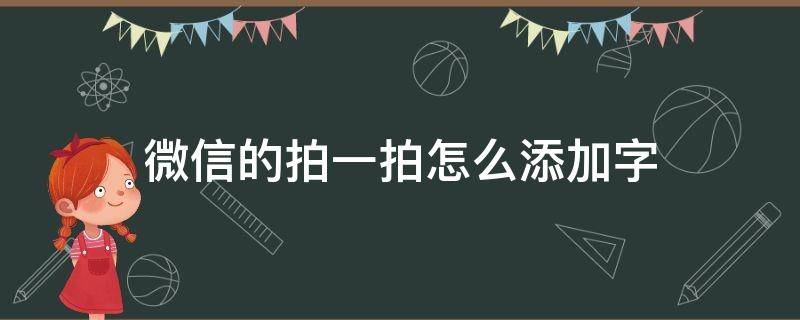 微信的拍一拍怎么添加字